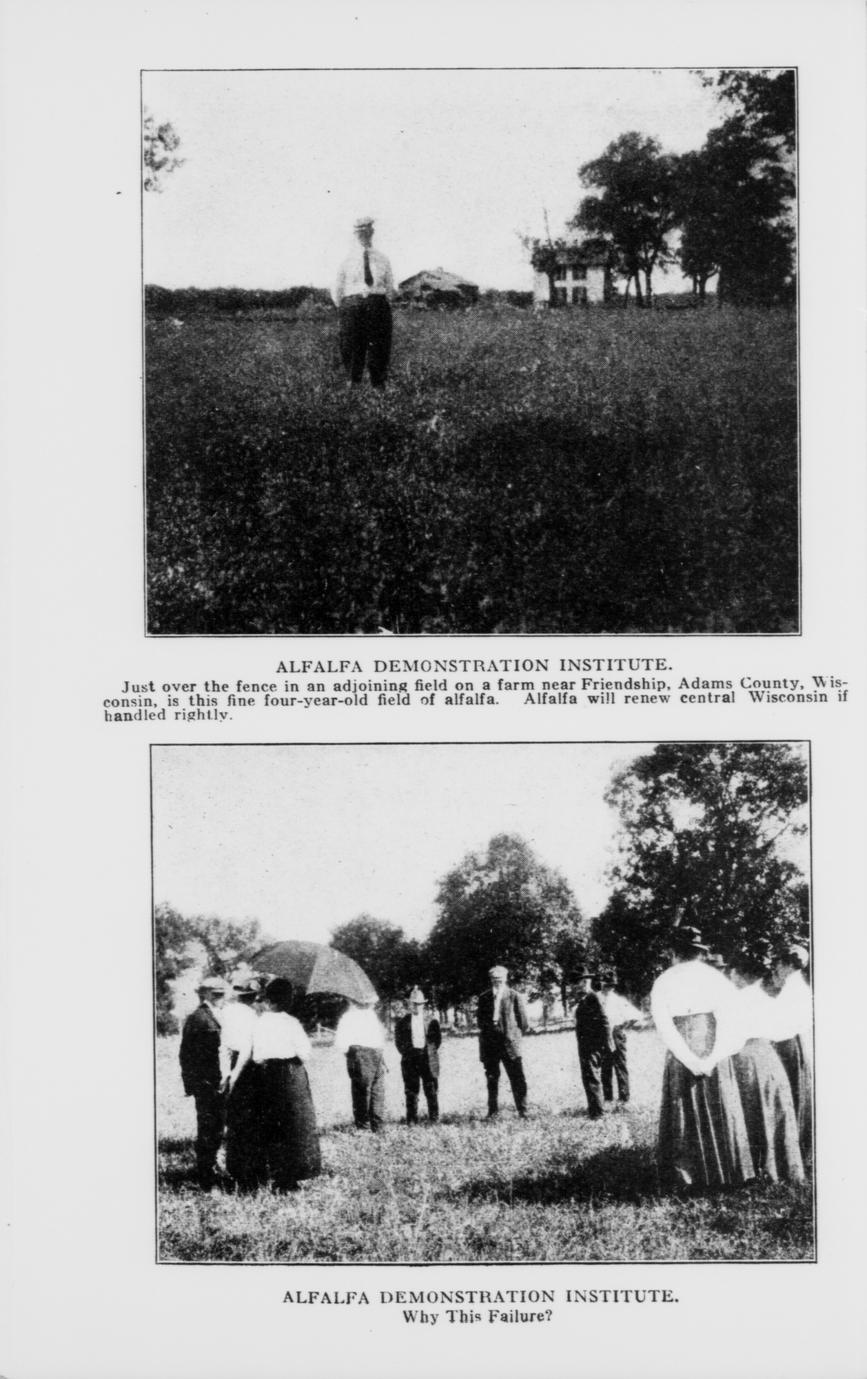 ALFALFA DEMONSTRATION INSTITUTE.

Just over the fence in an adjoining field on a farm near Friendship, Adams County, Wisconsin, is this fine four-year-old field of alfalfa. Alfalfa will renew central Wisconsin if handled rightly.

ALFALFA DEMONSTRATION INSTITUTE.
Why This Failure?